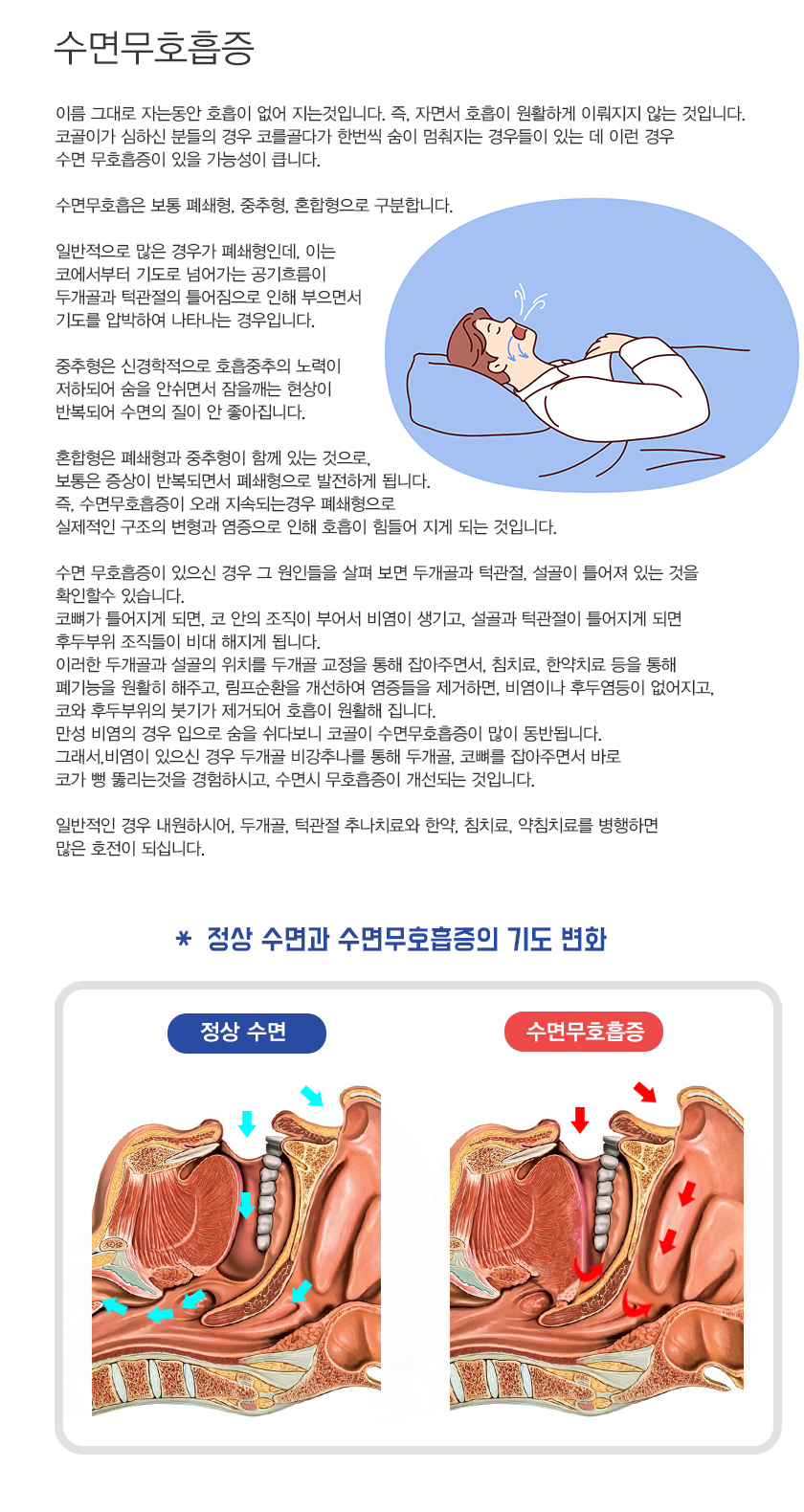 수면무호흡증

이름 그대로 자는동안 호흡이 없어 지는것입니다. 즉, 자면서 호흡이 원활하게 이뤄지지 않는 것입니다. 코골이가 심하신 분들의 경우 코를골다가 한번씩 숨이 멈춰지는 경우들이 있는 데 이런 경우 수면 무호흡증이 있을 가능성이 큽니다.

수면무호흡은 보통 폐쇄형, 중추형, 혼합형으로 구분합니다.

일반적으로 많은 경우가 폐쇄형인데, 이는 코에서부터 기도로 넘어가는 공기흐름이 두개골과 턱관절의 틀어짐으로 인해 부으면서 기도를 압박하여 나타나는 경우입니다.

중추형은 신경학적으로 호흡중추의 노력이 저하되어 숨을 안쉬면서 잠을깨는 현상이 반복되어 수면의 질이 안 좋아집니다.

혼합형은 폐쇄형과 중추형이 함께 있는 것으로, 보통은 증상이 반복되면서 폐쇄형으로 발전하게 됩니다. 즉, 수면무호흡증이 오래 지속되는경우 폐쇄형으로 실제적인 구조의 변형과 염증으로 인해 호흡이 힘들어 지게 되는 것입니다.

수면 무호흡증이 있으신 경우 그 원인들을 살펴 보면 두개골과 턱관절, 설골이 틀어져 있는 것을 확인할수 있습니다.
코뼈가 틀어지게 되면, 코 안의 조직이 부어서 비염이 생기고, 설골과 턱관절이 틀어지게 되면 후두부위 조직들이 비대 해지게 됩니다.
이러한 두개골과 설골의 위치를 두개골 교정을 통해 잡아주면서, 침치료, 한약치료 등을 통해 폐기능을 원활히 해주고, 림프순환을 개선하여 염증들을 제거하면, 비염이나 후두염등이 없어지고, 코와 후두부위의 붓기가 제거되어 호흡이 원활해 집니다.
만성 비염의 경우 입으로 숨을 쉬다보니 코골이 수면무호흡증이 많이 동반됩니다.
그래서,비염이 있으신 경우 두개골 비강추나를 통해 두개골, 코뼈를 잡아주면서 바로 코가 뻥 뚫리는것을 경험하시고, 수면시 무호흡증이 개선되는 것입니다.

일반적인 경우 내원하시어, 두개골, 턱관절 추나치료와 한약, 침치료, 약침치료를 병행하면 많은 호전이 되십니다.

* 정상 수면과 수면무호흡증의 기도 변화

정상 수면

수면무호흡증